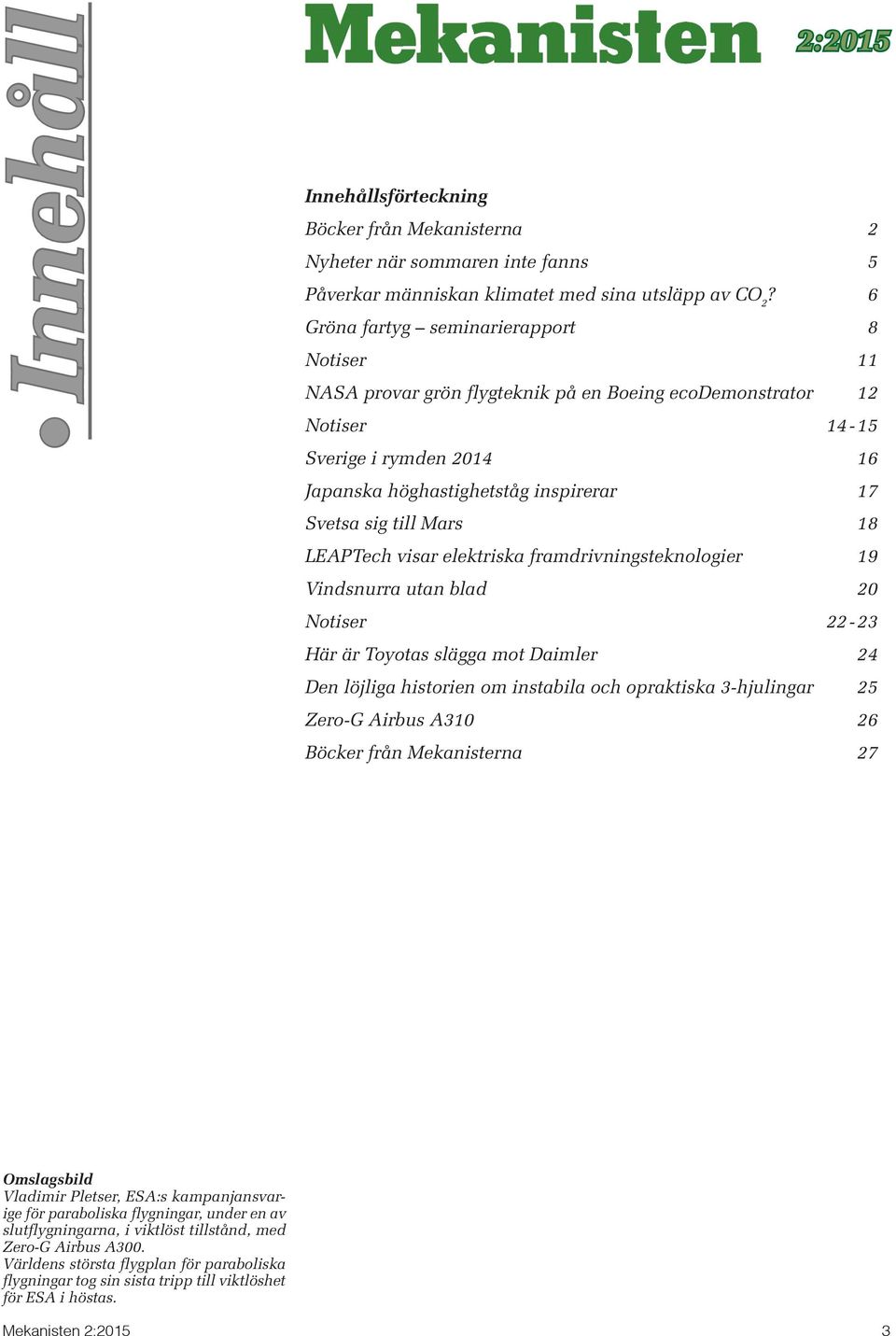 Innehåll

Mekanisten 2:2015

Innehållsförteckning

| | |
|---|---|
| Böcker från Mekanisterna | 2 |
| Nyheter när sommaren inte fanns | 5 |
| Påverkar människan klimatet med sina utsläpp av $CO_2$? | 6 |
| Gröna fartyg – seminarierapport | 8 |
| Notiser | 11 |
| NASA provar grön flygteknik på en Boeing ecoDemonstrator | 12 |
| Notiser | 14 - 15 |
| Sverige i rymden 2014 | 16 |
| Japanska höghastighetståg inspirerar | 17 |
| Svetsa sig till Mars | 18 |
| LEAPTech visar elektriska framdrivningsteknologier | 19 |
| Vindsnurra utan blad | 20 |
| Notiser | 22 - 23 |
| Här är Toyotas slägga mot Daimler | 24 |
| Den löjliga historien om instabila och opraktiska 3-hjulingar | 25 |
| Zero-G Airbus A310 | 26 |
| Böcker från Mekanisterna | 27 |

Omslagsbild
Vladimir Pletser, ESA:s kampanjansvarige för paraboliska flygningar, under en av slutflygningarna, i viktlöst tillstånd, med Zero-G Airbus A300.
Världens största flygplan för paraboliska flygningar tog sin sista tripp till viktlöshet för ESA i höstas.

Mekanisten 2:2015 3